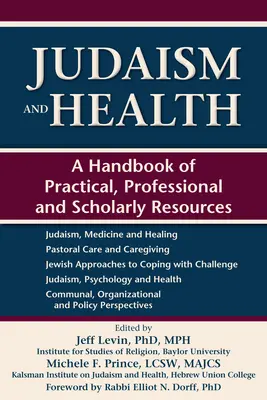 JUDAISM AND HEALTH

A Handbook of Practical, Professional and Scholarly Resources

Judaism, Medicine and Healing
Pastoral Care and Caregiving
Jewish Approaches to Coping with Challenge
Judaism, Psychology and Health
Communal, Organizational and Policy Perspectives

Edited by
Jeff Levin, PhD, MPH
Institute for Studies of Religion, Baylor University
Michele F. Prince, LCSW, MAJCS
Kalsman Institute on Judaism and Health, Hebrew Union College
Foreword by Rabbi Elliot N. Dorff, PhD